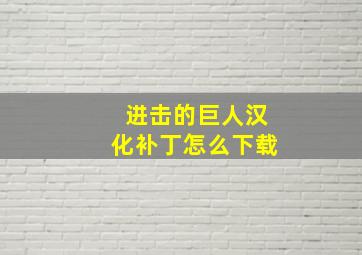 进击的巨人汉化补丁怎么下载